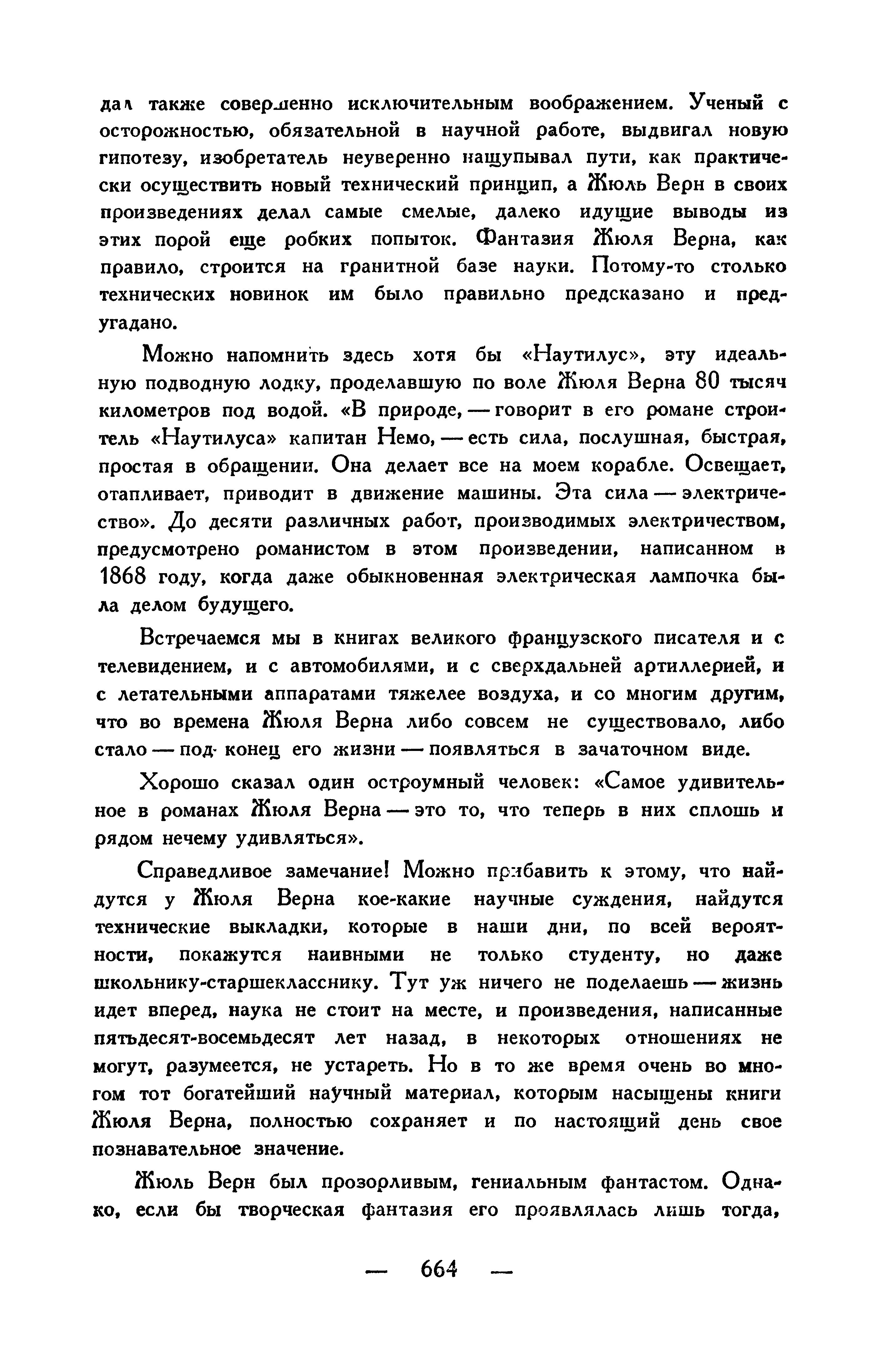 дал также совершенно исключительным воображением. Ученый с осторожностью, обязательной в научной работе, выдвигал новую гипотезу, изобретатель неуверенно нащупывал пути, как практически осуществить новый технический принцип, а Жюль Верн в своих произведениях делал самые смелые, далеко идущие выводы из этих порой еще робких попыток. Фантазия Жюля Верна, как правило, строится на гранитной базе науки. Потому-то столько технических новинок им было правильно предсказано и предугадано.

Можно напомнить здесь хотя бы «Наутилус», эту идеальную подводную лодку, проделавшую по воле Жюля Верна 80 тысяч километров под водой. «В природе, — говорит в его романе строитель «Наутилуса» капитан Немо, — есть сила, послушная, быстрая, простая в обращении. Она делает все на моем корабле. Освещает, отапливает, приводит в движение машины. Эта сила — электричество». До десяти различных работ, производимых электричеством, предусмотрено романистом в этом произведении, написанном в 1868 году, когда даже обыкновенная электрическая лампочка была делом будущего.

Встречаемся мы в книгах великого французского писателя и с телевидением, и с автомобилями, и с сверхдальней артиллерией, и с летательными аппаратами тяжелее воздуха, и со многим другим, что во времена Жюля Верна либо совсем не существовало, либо стало — под конец его жизни — появляться в зачаточном виде.

Хорошо сказал один остроумный человек: «Самое удивительное в романах Жюля Верна — это то, что теперь в них сплошь и рядом нечему удивляться».

Справедливое замечание! Можно прибавить к этому, что найдутся у Жюля Верна кое-какие научные суждения, найдутся технические выкладки, которые в наши дни, по всей вероятности, покажутся наивными не только студенту, но даже школьнику-старшекласснику. Тут уж ничего не поделаешь — жизнь идет вперед, наука не стоит на месте, и произведения, написанные пятьдесят-восемьдесят лет назад, в некоторых отношениях не могут, разумеется, не устареть. Но в то же время очень во многом тот богатейший научный материал, которым насыщены книги Жюля Верна, полностью сохраняет и по настоящий день свое познавательное значение.

Жюль Верн был прозорливым, гениальным фантастом. Однако, если бы творческая фантазия его проявлялась лишь тогда,

— 664 —